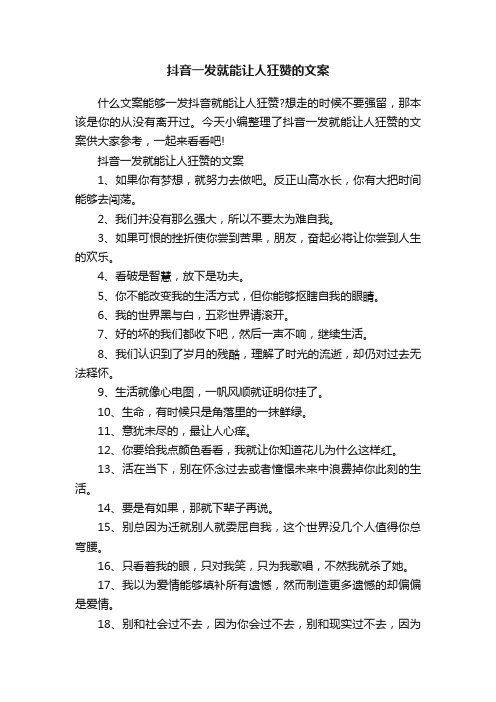 抖音一发就能让人狂赞的文案

什么文案能够一发抖音就能让人狂赞?想走的时候不要强留，那本该是你的从没有离开过。今天小编整理了抖音一发就能让人狂赞的文案供大家参考，一起来看看吧!

抖音一发就能让人狂赞的文案

1、如果你有梦想，就努力去做吧。反正山高水长，你有大把时间能够去闯荡。

2、我们并没有那么强大，所以不要太为难自我。

3、如果可恨的挫折使你尝到苦果，朋友，奋起必将让你尝到人生的欢乐。

4、看破是智慧，放下是功夫。

5、你不能改变我的生活方式，但你能够抠瞎自我的眼睛。

6、我的世界黑与白，五彩世界请滚开。

7、好的坏的我们都收下吧，然后一声不响，继续生活。

8、我们认识到了岁月的残酷，理解了时光的流逝，却仍对过去无法释怀。

9、生活就像心电图，一帆风顺就证明你挂了。

10、生命，有时候只是角落里的一抹鲜绿。

11、意犹未尽的，最让人心痒。

12、你要给我点颜色看看，我就让你知道花儿为什么这样红。

13、活在当下，别在怀念过去或者憧憬未来中浪费掉你此刻的生活。

14、要是有如果，那就下辈子再说。

15、别总因为迁就别人就委屈自我，这个世界没几个人值得你总弯腰。

16、只看着我的眼，只对我笑，只为我歌唱，不然我就杀了她。

17、我以为爱情能够填补所有遗憾，然而制造更多遗憾的却偏偏是爱情。

18、别和社会过不去，因为你会过不去，别和现实过不去，因为